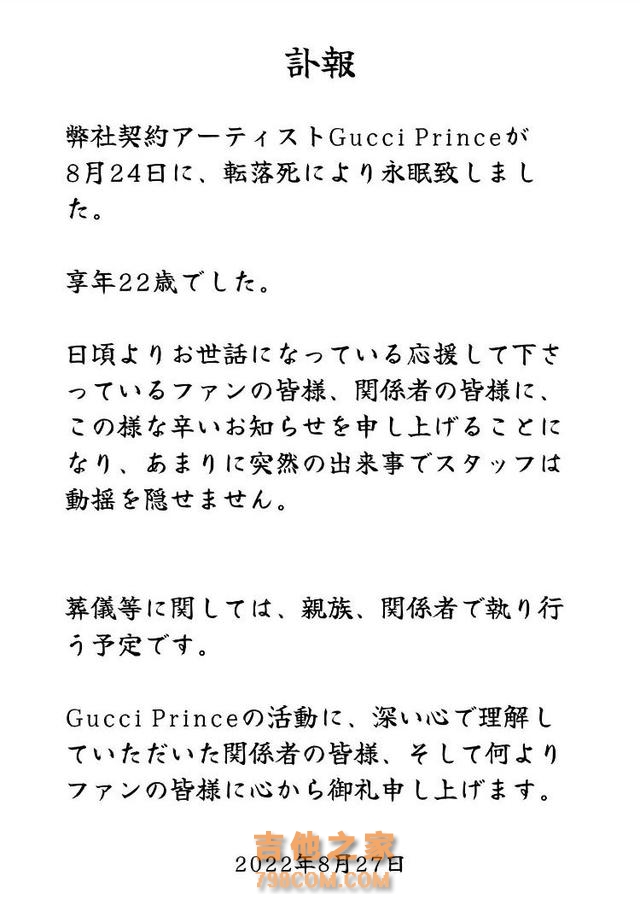 訃報

弊社契約アーティストGucci Princeが8月24日に、転落死により永眠致しました。

享年22歳でした。

日頃よりお世話になっている応援して下さっているファンの皆様、関係者の皆様に、この様な辛いお知らせを申し上げることになり、あまりに突然の出来事でスタッフは動揺を隠せません。

葬儀等に関しては、親族、関係者で執り行う予定です。

Gucci Princeの活動に、深い心で理解していただいた関係者の皆様、そして何よりファンの皆様に心から御礼申し上げます。

吉他之家
798COM.COM

2022年8月27日